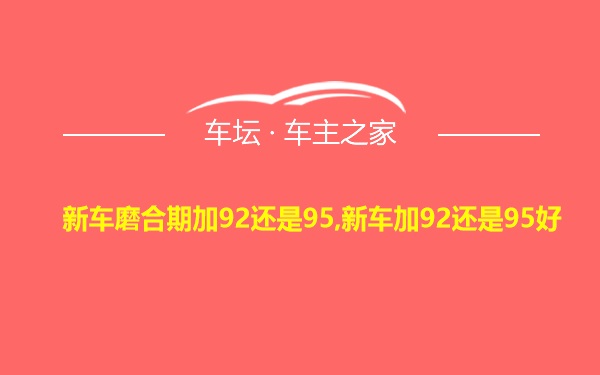 车坛 · 车主之家

新车磨合期加92还是95,新车加92还是95好